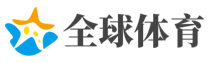 全球体育